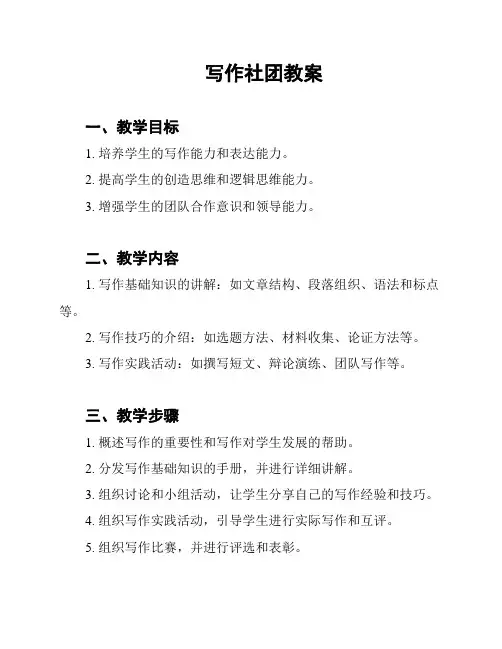 写作社团教案

一、教学目标

1. 培养学生的写作能力和表达能力。

2. 提高学生的创造思维和逻辑思维能力。

3. 增强学生的团队合作意识和领导能力。

二、教学内容

1. 写作基础知识的讲解：如文章结构、段落组织、语法和标点等。

2. 写作技巧的介绍：如选题方法、材料收集、论证方法等。

3. 写作实践活动：如撰写短文、辩论演练、团队写作等。

三、教学步骤

1. 概述写作的重要性和写作对学生发展的帮助。

2. 分发写作基础知识的手册，并进行详细讲解。

3. 组织讨论和小组活动，让学生分享自己的写作经验和技巧。

4. 组织写作实践活动，引导学生进行实际写作和互评。

5. 组织写作比赛，并进行评选和表彰。